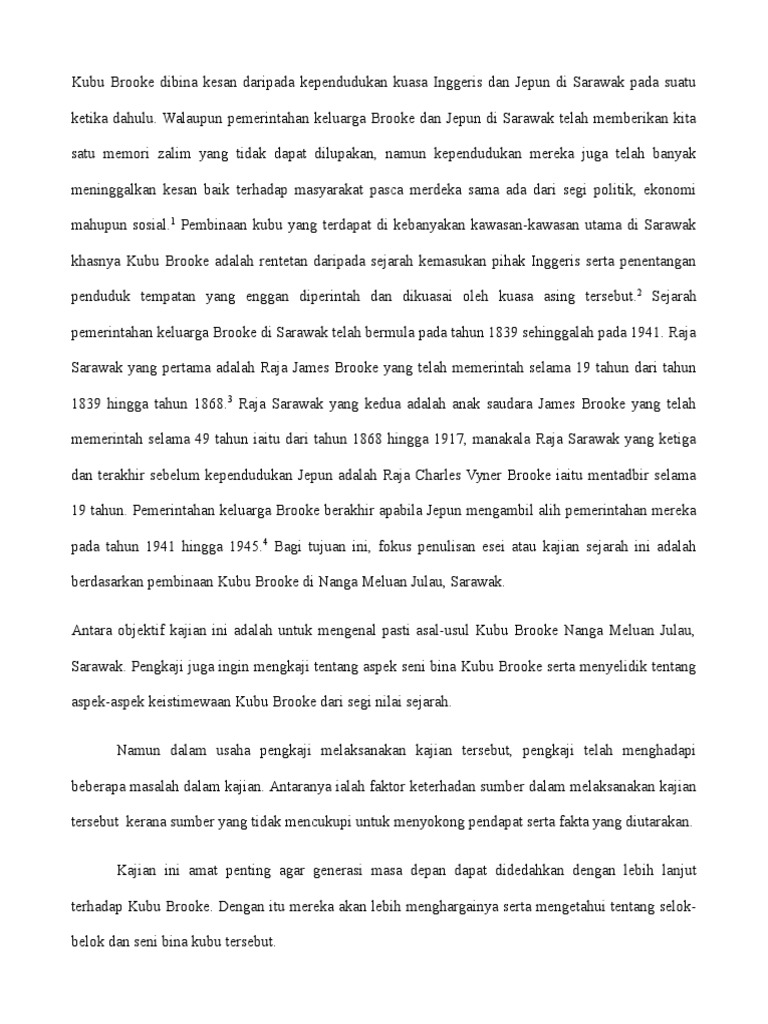 Kubu Brooke dibina kesan daripada kependudukan kuasa Inggeris dan Jepun di Sarawak pada suatu ketika dahulu. Walaupun pemerintahan keluarga Brooke dan Jepun di Sarawak telah memberikan kita satu memori zalim yang tidak dapat dilupakan, namun kependudukan mereka juga telah banyak meninggalkan kesan baik terhadap masyarakat pasca merdeka sama ada dari segi politik, ekonomi mahupun sosial.$^1$ Pembinaan kubu yang terdapat di kebanyakan kawasan-kawasan utama di Sarawak khasnya Kubu Brooke adalah rentetan daripada sejarah kemasukan pihak Inggeris serta penentangan penduduk tempatan yang enggan diperintah dan dikuasai oleh kuasa asing tersebut.$^2$ Sejarah pemerintahan keluarga Brooke di Sarawak telah bermula pada tahun 1839 sehinggalah pada 1941. Raja Sarawak yang pertama adalah Raja James Brooke yang telah memerintah selama 19 tahun dari tahun 1839 hingga tahun 1868.$^3$ Raja Sarawak yang kedua adalah anak saudara James Brooke yang telah memerintah selama 49 tahun iaitu dari tahun 1868 hingga 1917, manakala Raja Sarawak yang ketiga dan terakhir sebelum kependudukan Jepun adalah Raja Charles Vyner Brooke iaitu mentadbir selama 19 tahun. Pemerintahan keluarga Brooke berakhir apabila Jepun mengambil alih pemerintahan mereka pada tahun 1941 hingga 1945.$^4$ Bagi tujuan ini, fokus penulisan esei atau kajian sejarah ini adalah berdasarkan pembinaan Kubu Brooke di Nanga Meluan Julau, Sarawak.

Antara objektif kajian ini adalah untuk mengenal pasti asal-usul Kubu Brooke Nanga Meluan Julau, Sarawak. Pengkaji juga ingin mengkaji tentang aspek seni bina Kubu Brooke serta menyelidik tentang aspek-aspek keistimewaan Kubu Brooke dari segi nilai sejarah.

Namun dalam usaha pengkaji melaksanakan kajian tersebut, pengkaji telah menghadapi beberapa masalah dalam kajian. Antaranya ialah faktor keterhadan sumber dalam melaksanakan kajian tersebut kerana sumber yang tidak mencukupi untuk menyokong pendapat serta fakta yang diutarakan.

Kajian ini amat penting agar generasi masa depan dapat didedahkan dengan lebih lanjut terhadap Kubu Brooke. Dengan itu mereka akan lebih menghargainya serta mengetahui tentang selok-belok dan seni bina kubu tersebut.